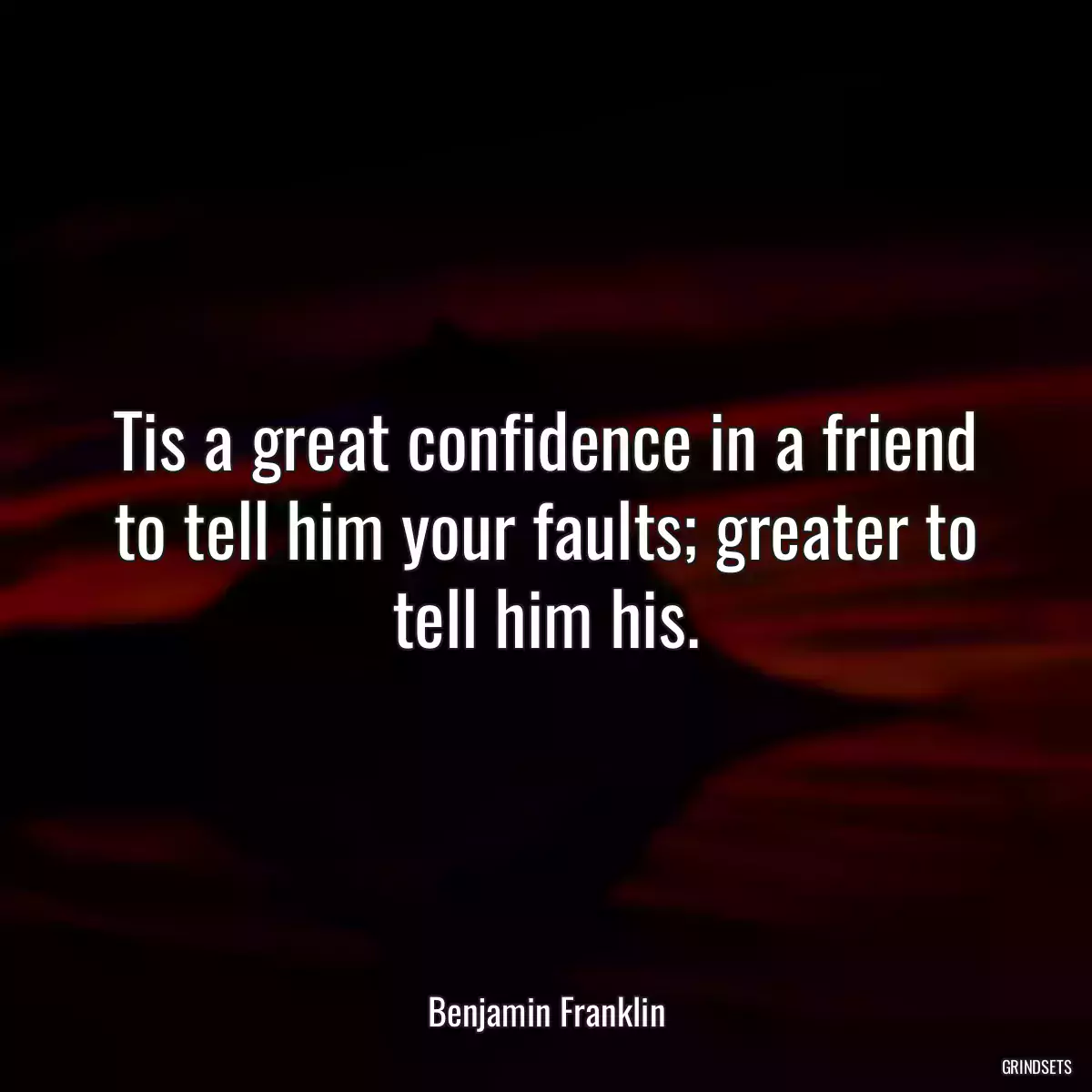 Tis a great confidence in a friend to tell him your faults; greater to tell him his.

Benjamin Franklin

GRINDSETS